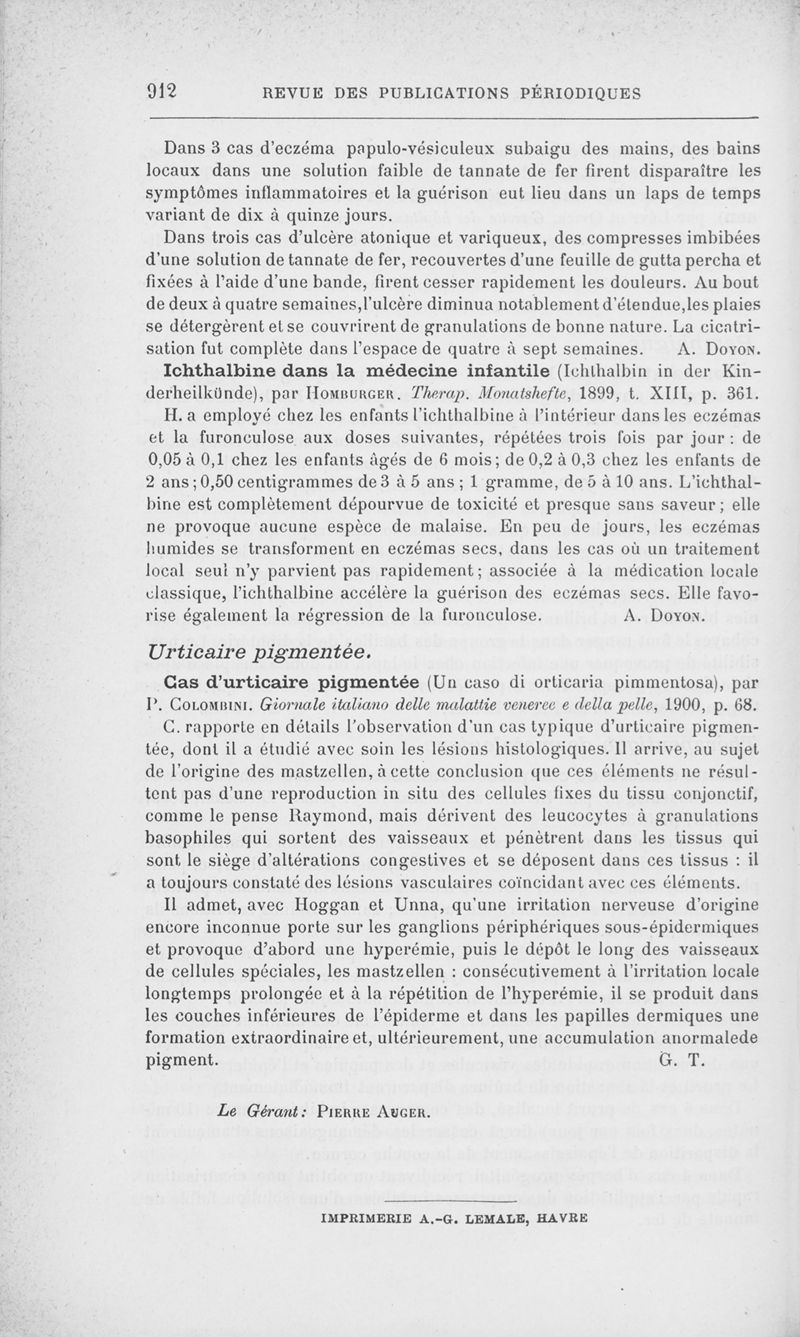 912 REVUE DES PUBLICATIONS PÉRIODIQUES

Dans 3 cas d'eczéma papulo-vésiculeux subaigu des mains, des bains locaux dans une solution faible de tannate de fer firent disparaître les symptômes inflammatoires et la guérison eut lieu dans un laps de temps variant de dix à quinze jours.

Dans trois cas d'ulcère atonique et variqueux, des compresses imbibées d'une solution de tannate de fer, recouvertes d'une feuille de gutta percha et fixées à l'aide d'une bande, firent cesser rapidement les douleurs. Au bout de deux à quatre semaines, l'ulcère diminua notablement d'étendue, les plaies se détergèrent et se couvrirent de granulations de bonne nature. La cicatrisation fut complète dans l'espace de quatre à sept semaines. A. Doyon.

Ichthalbine dans la médecine infantile (Ichthalbin in der Kinderheilkünde), par Homburger. Therap. Monatshefte, 1899, t. XIII, p. 361.

H. a employé chez les enfants l'ichthalbine à l'intérieur dans les eczémas et la furonculose aux doses suivantes, répétées trois fois par jour : de 0,05 à 0,1 chez les enfants âgés de 6 mois; de 0,2 à 0,3 chez les enfants de 2 ans; 0,50 centigrammes de 3 à 5 ans; 1 gramme, de 5 à 10 ans. L'ichthalbine est complètement dépourvue de toxicité et presque sans saveur; elle ne provoque aucune espèce de malaise. En peu de jours, les eczémas humides se transforment en eczémas secs, dans les cas où un traitement local seul n'y parvient pas rapidement; associée à la médication locale classique, l'ichthalbine accélère la guérison des eczémas secs. Elle favorise également la régression de la furonculose. A. Doyon.

Urticaire pigmentée.

Cas d'urticaire pigmentée (Un caso di orticaria pimmentosa), par P. Colombini. Giornale italiano delle malattie veneree e della pelle, 1900, p. 68.

C. rapporte en détails l'observation d'un cas typique d'urticaire pigmentée, dont il a étudié avec soin les lésions histologiques. Il arrive, au sujet de l'origine des mastzellen, à cette conclusion que ces éléments ne résultent pas d'une reproduction in situ des cellules fixes du tissu conjonctif, comme le pense Raymond, mais dérivent des leucocytes à granulations basophiles qui sortent des vaisseaux et pénètrent dans les tissus qui sont le siège d'altérations congestives et se déposent dans ces tissus : il a toujours constaté des lésions vasculaires coïncidant avec ces éléments.

Il admet, avec Hoggan et Unna, qu'une irritation nerveuse d'origine encore inconnue porte sur les ganglions périphériques sous-épidermiques et provoque d'abord une hyperémie, puis le dépôt le long des vaisseaux de cellules spéciales, les mastzellen : consécutivement à l'irritation locale longtemps prolongée et à la répétition de l'hyperémie, il se produit dans les couches inférieures de l'épiderme et dans les papilles dermiques une formation extraordinaire et, ultérieurement, une accumulation anormalede pigment. G. T.

Le Gérant : Pierre Auger.

IMPRIMERIE A.-G. LEMALE, HAVRE